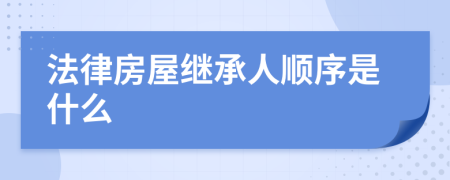 法律房屋继承人顺序是什么